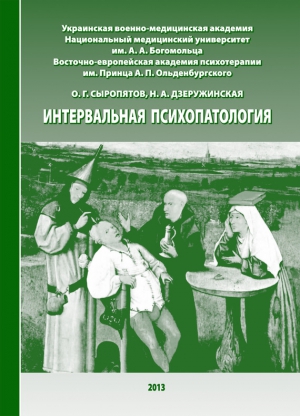 Украинская военно-медицинская академия
Национальный медицинский университет
им. А. А. Богомольца
Восточно-европейская академия психотерапии
им. Принца А. П. Ольденбургского

О. Г. СЫРОПЯТОВ, Н. А. ДЗЕРУЖИНСКАЯ

ИНТЕРВАЛЬНАЯ ПСИХОПАТОЛОГИЯ

2013